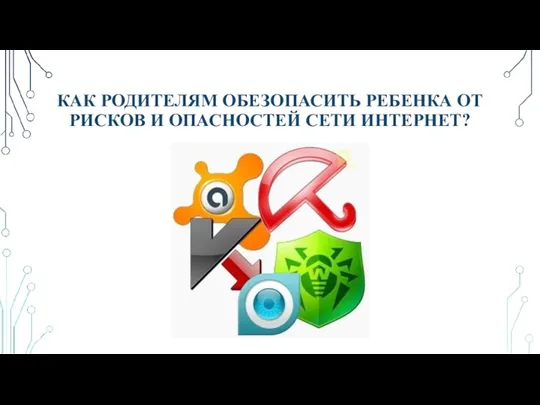 КАК РОДИТЕЛЯМ ОБЕЗОПАСИТЬ РЕБЕНКА ОТ РИСКОВ И ОПАСНОСТЕЙ СЕТИ ИНТЕРНЕТ?